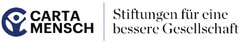 CARTA MENSCH

Stiftungen für eine bessere Gesellschaft